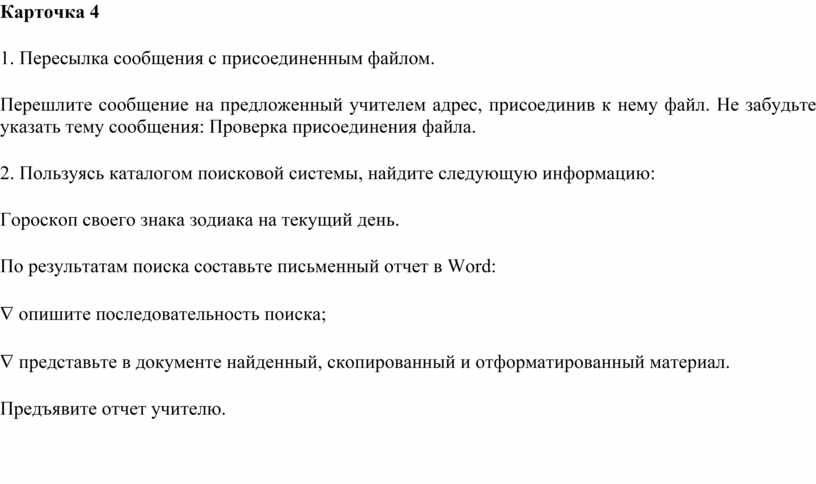 Карточка 4

1. Пересылка сообщения с присоединенным файлом.

Перешлите сообщение на предложенный учителем адрес, присоединив к нему файл. Не забудьте указать тему сообщения: Проверка присоединения файла.

2. Пользуясь каталогом поисковой системы, найдите следующую информацию:

Гороскоп своего знака зодиака на текущий день.

По результатам поиска составьте письменный отчет в Word:

∇ опишите последовательность поиска;

∇ представьте в документе найденный, скопированный и отформатированный материал.

Предъявите отчет учителю.